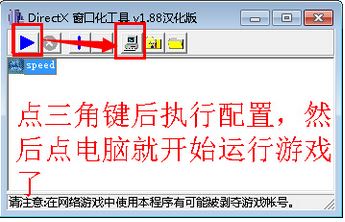 DirectX 窗口化工具 v1.88汉化版

speed

点三角键后执行配置，然后点电脑就开始运行游戏了

请注意:在网络游戏中使用本程序有可能被剥夺游戏帐号。